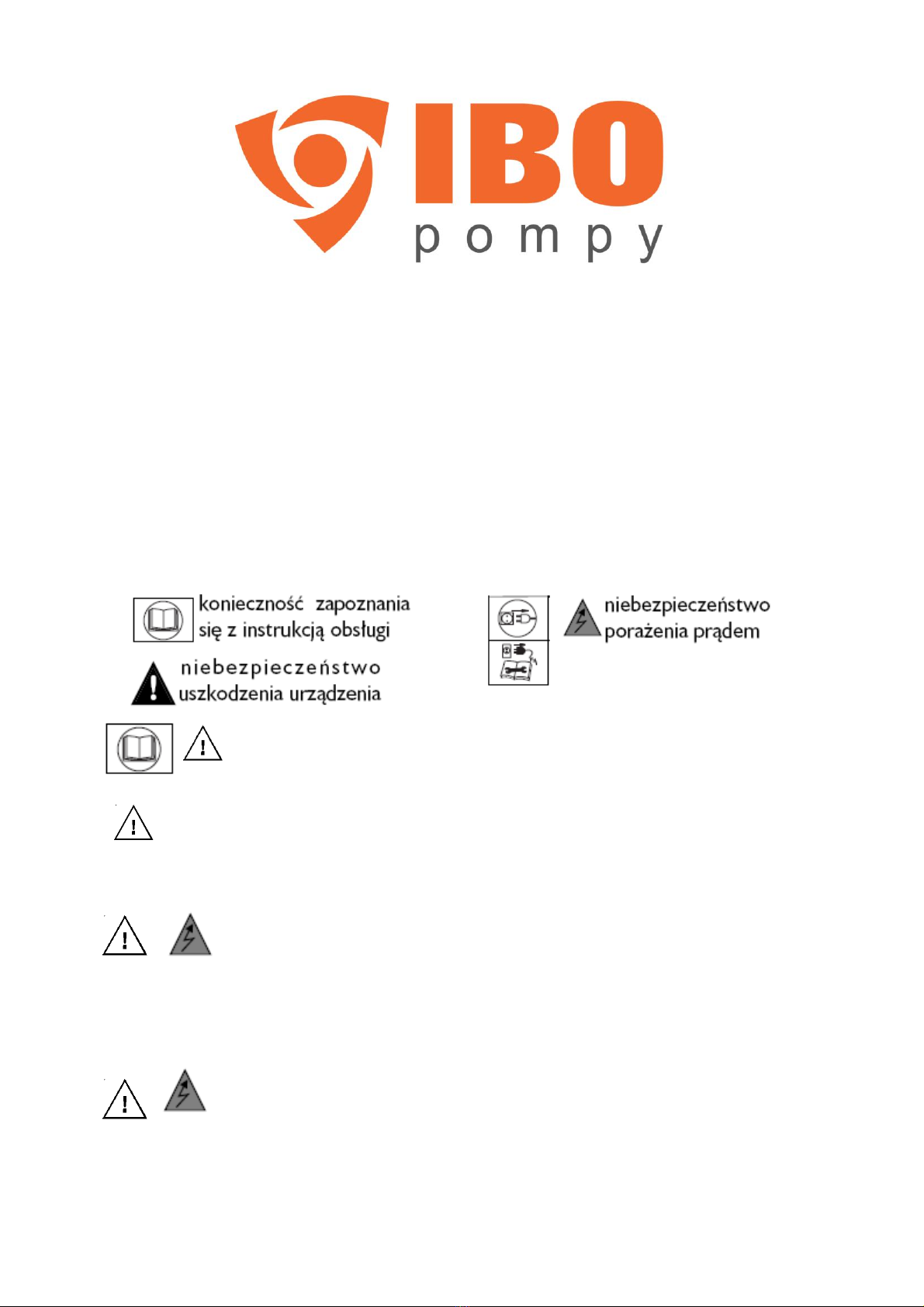 IBO
pompy

konieczność zapoznania się z instrukcją obsługi

niebezpieczeństwo uszkodzenia urządzenia

niebezpieczeństwo porażenia prądem